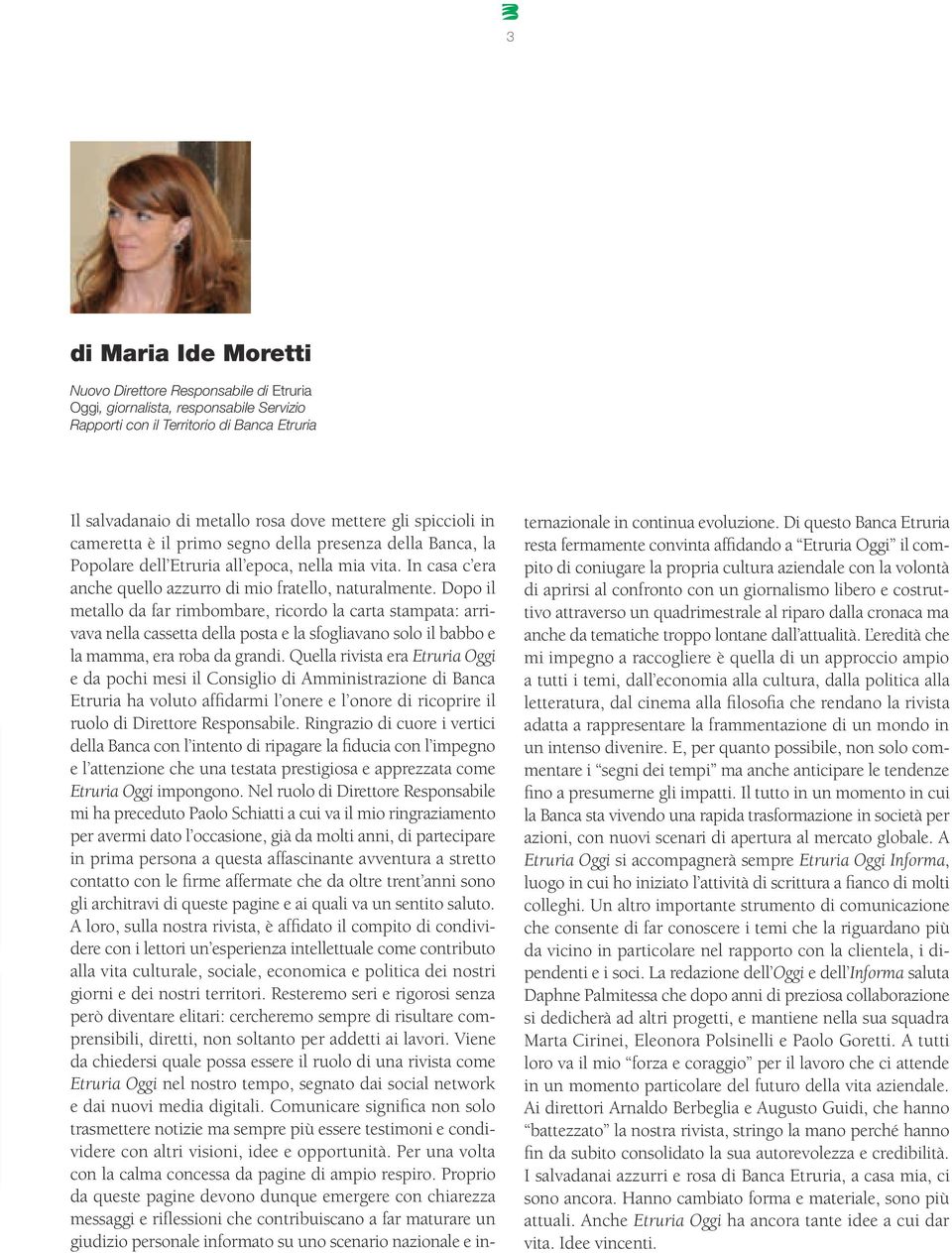 3

di Maria Ide Moretti

Nuovo Direttore Responsabile di Etruria Oggi, giornalista, responsabile Servizio Rapporti con il Territorio di Banca Etruria

Il salvadanaio di metallo rosa dove mettere gli spiccioli in cameretta è il primo segno della presenza della Banca, la Popolare dell'Etruria all'epoca, nella mia vita. In casa c'era anche quello azzurro di mio fratello, naturalmente. Dopo il metallo da far rimbombare, ricordo la carta stampata: arrivava nella cassetta della posta e la sfogliavano solo il babbo e la mamma, era roba da grandi. Quella rivista era Etruria Oggi e da pochi mesi il Consiglio di Amministrazione di Banca Etruria ha voluto affidarmi l'onere e l'onore di ricoprire il ruolo di Direttore Responsabile. Ringrazio di cuore i vertici della Banca con l'intento di ripagare la fiducia con l'impegno e l'attenzione che una testata prestigiosa e apprezzata come Etruria Oggi impongono. Nel ruolo di Direttore Responsabile mi ha preceduto Paolo Schiatti a cui va il mio ringraziamento per avermi dato l'occasione, già da molti anni, di partecipare in prima persona a questa affascinante avventura a stretto contatto con le firme affermate che da oltre trent'anni sono gli architravi di queste pagine e ai quali va un sentito saluto. A loro, sulla nostra rivista, è affidato il compito di condividere con i lettori un'esperienza intellettuale come contributo alla vita culturale, sociale, economica e politica dei nostri giorni e dei nostri territori. Resteremo seri e rigorosi senza però diventare elitari: cercheremo sempre di risultare comprensibili, diretti, non soltanto per addetti ai lavori. Viene da chiedersi quale possa essere il ruolo di una rivista come Etruria Oggi nel nostro tempo, segnato dai social network e dai nuovi media digitali. Comunicare significa non solo trasmettere notizie ma sempre più essere testimoni e condividere con altri visioni, idee e opportunità. Per una volta con la calma concessa da pagine di ampio respiro. Proprio da queste pagine devono dunque emergere con chiarezza messaggi e riflessioni che contribuiscano a far maturare un giudizio personale informato su uno scenario nazionale e internazionale in continua evoluzione. Di questo Banca Etruria resta fermamente convinta affidando a "Etruria Oggi" il compito di coniugare la propria cultura aziendale con la volontà di aprirsi al confronto con un giornalismo libero e costruttivo attraverso un quadrimestrale al riparo dalla cronaca ma anche da tematiche troppo lontane dall'attualità. L'eredità che mi impegno a raccogliere è quella di un approccio ampio a tutti i temi, dall'economia alla cultura, dalla politica alla letteratura, dal cinema alla filosofia che rendano la rivista adatta a rappresentare la frammentazione di un mondo in un intenso divenire. E, per quanto possibile, non solo commentare i "segni dei tempi" ma anche anticipare le tendenze fino a presumerne gli impatti. Il tutto in un momento in cui la Banca sta vivendo una rapida trasformazione in società per azioni, con nuovi scenari di apertura al mercato globale. A Etruria Oggi si accompagnerà sempre Etruria Oggi Informa, luogo in cui ho iniziato l'attività di scrittura a fianco di molti colleghi. Un altro importante strumento di comunicazione che consente di far conoscere i temi che la riguardano più da vicino in particolare nel rapporto con la clientela, i dipendenti e i soci. La redazione dell'Oggi e dell'Informa saluta Daphne Palmitessa che dopo anni di preziosa collaborazione si dedicherà ad altri progetti, e mantiene nella sua squadra Marta Cirinei, Eleonora Polsinelli e Paolo Goretti. A tutti loro va il mio "forza e coraggio" per il lavoro che ci attende in un momento particolare del futuro della vita aziendale. Ai direttori Arnaldo Berbeglia e Augusto Guidi, che hanno "battezzato" la nostra rivista, stringo la mano perché hanno fin da subito consolidato la sua autorevolezza e credibilità. I salvadanai azzurri e rosa di Banca Etruria, a casa mia, ci sono ancora. Hanno cambiato forma e materiale, sono più attuali. Anche Etruria Oggi ha ancora tante idee a cui dar vita. Idee vincenti.